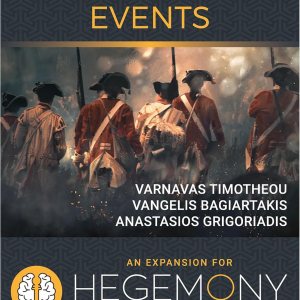 EVENTS

VARNAVAS TIMOTHEOU
VANGELIS BAGIARTAKIS
ANASTASIOS GRIGORIADIS

AN EXPANSION FOR

HEGEMONY